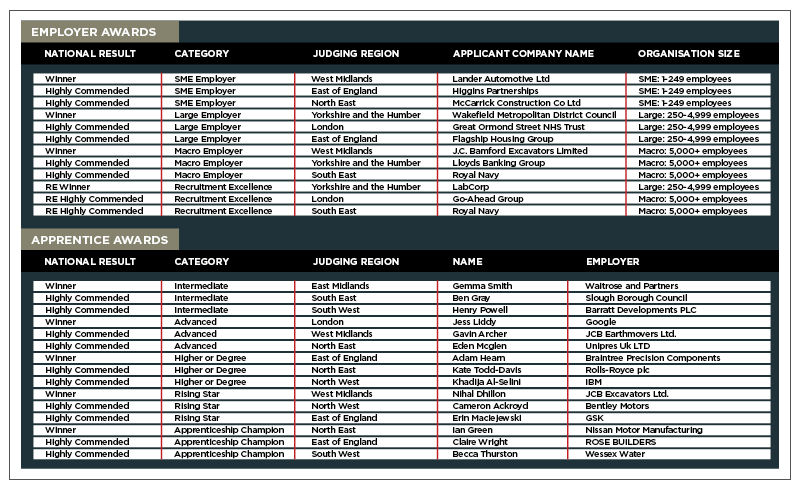 EMPLOYER AWARDS

| NATIONAL RESULT | CATEGORY | JUDGING REGION | APPLICANT COMPANY NAME | ORGANISATION SIZE |
|---|---|---|---|---|
| Winner | SME Employer | West Midlands | Lander Automotive Ltd | SME: 1-249 employees |
| Highly Commended | SME Employer | East of England | Higgins Partnerships | SME: 1-249 employees |
| Highly Commended | SME Employer | North East | McCarrick Construction Co Ltd | SME: 1-249 employees |
| Winner | Large Employer | Yorkshire and the Humber | Wakefield Metropolitan District Council | Large: 250-4,999 employees |
| Highly Commended | Large Employer | London | Great Ormond Street NHS Trust | Large: 250-4,999 employees |
| Highly Commended | Large Employer | East of England | Flagship Housing Group | Large: 250-4,999 employees |
| Winner | Macro Employer | West Midlands | J.C. Bamford Excavators Limited | Macro: 5,000+ employees |
| Highly Commended | Macro Employer | Yorkshire and the Humber | Lloyds Banking Group | Macro: 5,000+ employees |
| Highly Commended | Macro Employer | South East | Royal Navy | Macro: 5,000+ employees |
| RE Winner | Recruitment Excellence | Yorkshire and the Humber | LabCorp | Large: 250-4,999 employees |
| RE Highly Commended | Recruitment Excellence | London | Go-Ahead Group | Macro: 5,000+ employees |
| RE Highly Commended | Recruitment Excellence | South East | Royal Navy | Macro: 5,000+ employees |

APPRENTICE AWARDS

| NATIONAL RESULT | CATEGORY | JUDGING REGION | NAME | EMPLOYER |
|---|---|---|---|---|
| Winner | Intermediate | East Midlands | Gemma Smith | Waitrose and Partners |
| Highly Commended | Intermediate | South East | Ben Gray | Slough Borough Council |
| Highly Commended | Intermediate | South West | Henry Powell | Barratt Developments PLC |
| Winner | Advanced | London | Jess Liddy | Google |
| Highly Commended | Advanced | West Midlands | Gavin Archer | JCB Earthmovers Ltd. |
| Highly Commended | Advanced | North East | Eden Mcglen | Unipres Uk LTD |
| Winner | Higher or Degree | East of England | Adam Hearn | Braintree Precision Components |
| Highly Commended | Higher or Degree | North East | Kate Todd-Davis | Rolls-Royce plc |
| Highly Commended | Higher or Degree | North West | Khadija Al-Selini | IBM |
| Winner | Rising Star | West Midlands | Nihal Dhillon | JCB Excavators Ltd. |
| Highly Commended | Rising Star | North West | Cameron Ackroyd | Bentley Motors |
| Highly Commended | Rising Star | East of England | Erin Maciejewski | GSK |
| Winner | Apprenticeship Champion | North East | Ian Green | Nissan Motor Manufacturing |
| Highly Commended | Apprenticeship Champion | East of England | Claire Wright | ROSE BUILDERS |
| Highly Commended | Apprenticeship Champion | South West | Becca Thurston | Wessex Water |